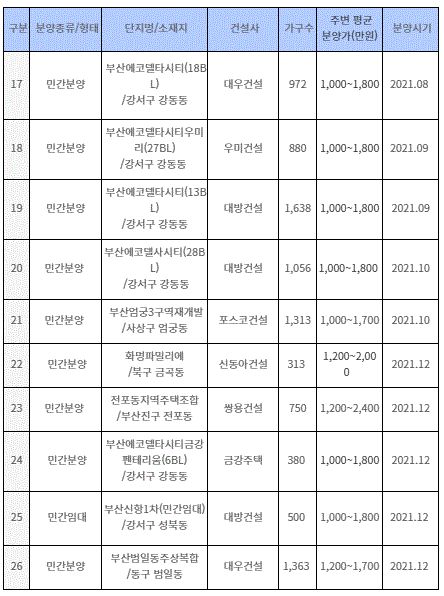 | 구분 | 분양종류/형태 | 단지명/소재지 | 건설사 | 가구수 | 주변 평균 분양가(만원) | 분양시기 |
|---|---|---|---|---|---|---|
| 17 | 민간분양 | 부산에코델타시티(18BL) /강서구 강동동 | 대우건설 | 972 | 1,000~1,800 | 2021.08 |
| 18 | 민간분양 | 부산에코델타시티우미리(27BL) /강서구 강동동 | 우미건설 | 880 | 1,000~1,800 | 2021.09 |
| 19 | 민간분양 | 부산에코델타시티(13BL) /강서구 강동동 | 대방건설 | 1,638 | 1,000~1,800 | 2021.09 |
| 20 | 민간분양 | 부산에코델사시티(28BL) /강서구 강동동 | 대방건설 | 1,056 | 1,000~1,800 | 2021.10 |
| 21 | 민간분양 | 부산엄궁3구역재개발 /사상구 엄궁동 | 포스코건설 | 1,313 | 1,000~1,700 | 2021.10 |
| 22 | 민간분양 | 화명파밀리에 /북구 금곡동 | 신동아건설 | 313 | 1,200~2,000 | 2021.12 |
| 23 | 민간분양 | 전포동지역주택조합 /부산진구 전포동 | 쌍용건설 | 750 | 1,200~2,400 | 2021.12 |
| 24 | 민간분양 | 부산에코델타시티금강펜테리움(6BL) /강서구 강동동 | 금강주택 | 380 | 1,000~1,800 | 2021.12 |
| 25 | 민간임대 | 부산신항1차(민간임대) /강서구 성북동 | 대방건설 | 500 | 1,000~1,800 | 2021.12 |
| 26 | 민간분양 | 부산범일동주상복합 /동구 범일동 | 대우건설 | 1,363 | 1,200~1,700 | 2021.12 |